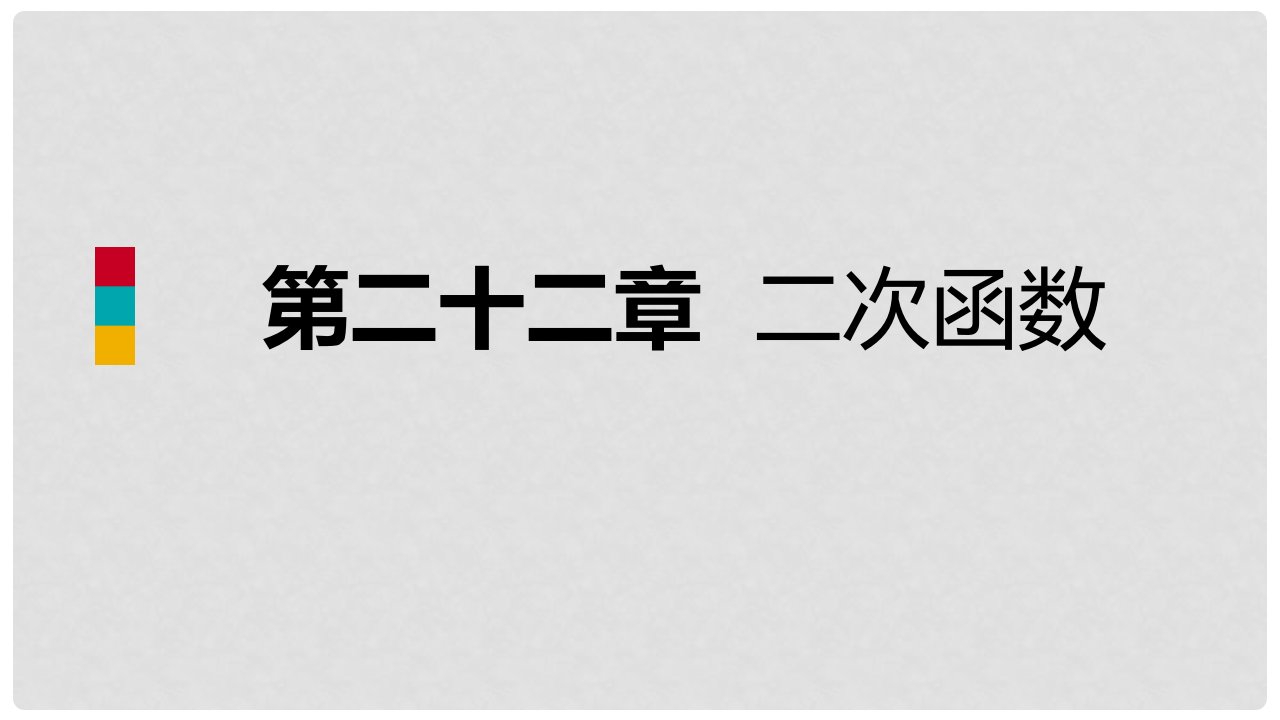 第二十二章  二次函数